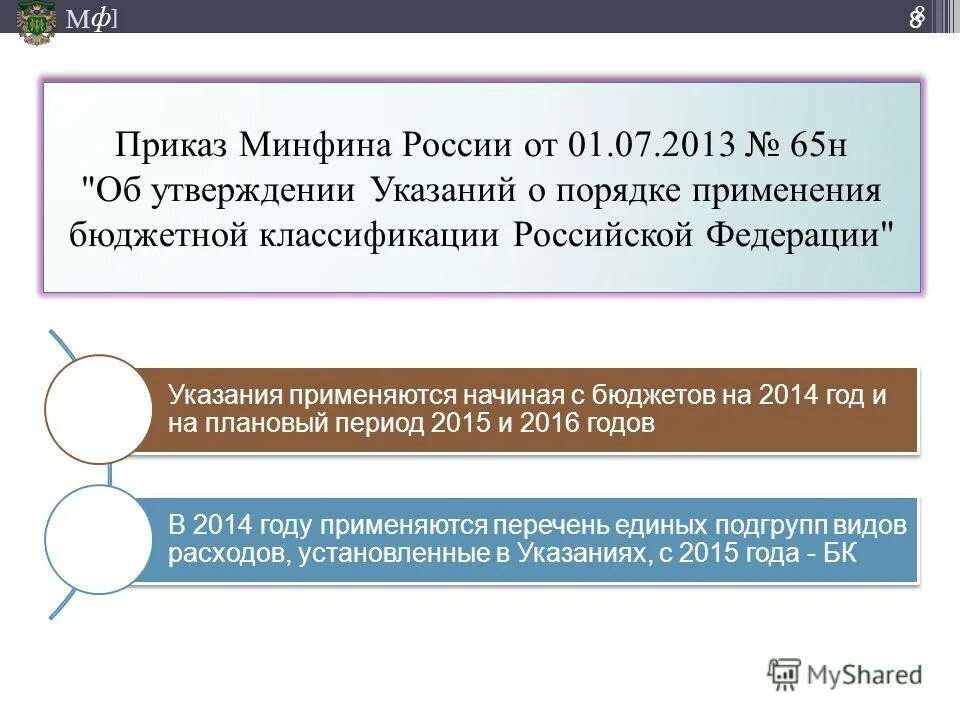 Мф]

8

Приказ Минфина России от 01.07.2013 № 65н "Об утверждении Указаний о порядке применения бюджетной классификации Российской Федерации"

Указания применяются начиная с бюджетов на 2014 год и на плановый период 2015 и 2016 годов

В 2014 году применяются перечень единых подгрупп видов расходов, установленные в Указаниях, с 2015 года - БК

MyShared